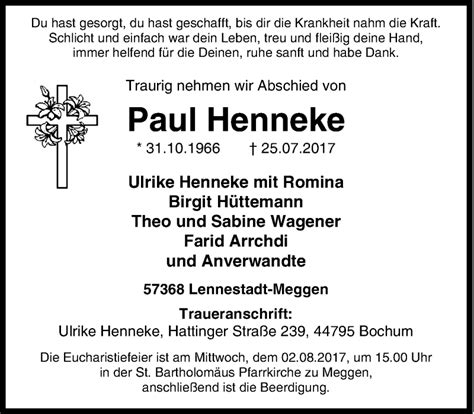 Du hast gesorgt, du hast geschafft, bis dir die Krankheit nahm die Kraft. Schlicht und einfach war dein Leben, treu und fleißig deine Hand, immer helfend für die Deinen, ruhe sanft und habe Dank.

Traurig nehmen wir Abschied von

Paul Henneke

* 31.10.1966 † 25.07.2017

Ulrike Henneke mit Romina
Birgit Hüttemann
Theo und Sabine Wagener
Farid Arrchdi
und Anverwandte

57368 Lennestadt-Meggen

Traueranschrift:
Ulrike Henneke, Hattinger Straße 239, 44795 Bochum

Die Eucharistiefeier ist am Mittwoch, dem 02.08.2017, um 15.00 Uhr in der St. Bartholomäus Pfarrkirche zu Meggen, anschließend ist die Beerdigung.